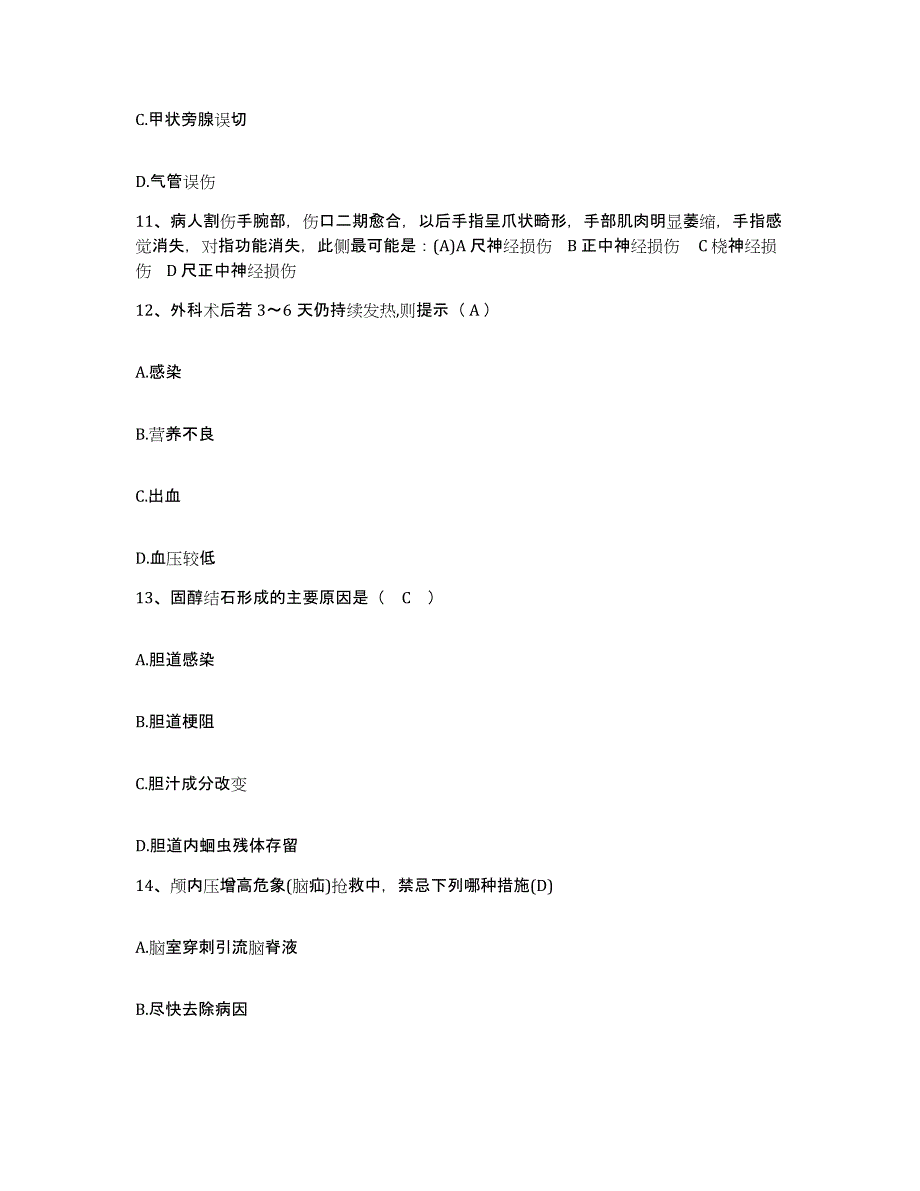 C.甲状旁腺误切

D.气管误伤

11、病人割伤手腕部，伤口二期愈合，以后手指呈爪状畸形，手部肌肉明显萎缩，手指感觉消失，对指功能消失，此侧最可能是：(A)A 尺神经损伤 B 正中神经损伤 C 桡神经损伤 D 尺正中神经损伤

12、外科术后若 3～6 天仍持续发热,则提示（ A ）

A.感染

B.营养不良

C.出血

D.血压较低

13、固醇结石形成的主要原因是（ C ）

A.胆道感染

B.胆道梗阻

C.胆汁成分改变

D.胆道内蛔虫残体存留

14、颅内压增高危象(脑疝)抢救中，禁忌下列哪种措施(D)

A.脑室穿刺引流脑脊液

B.尽快去除病因